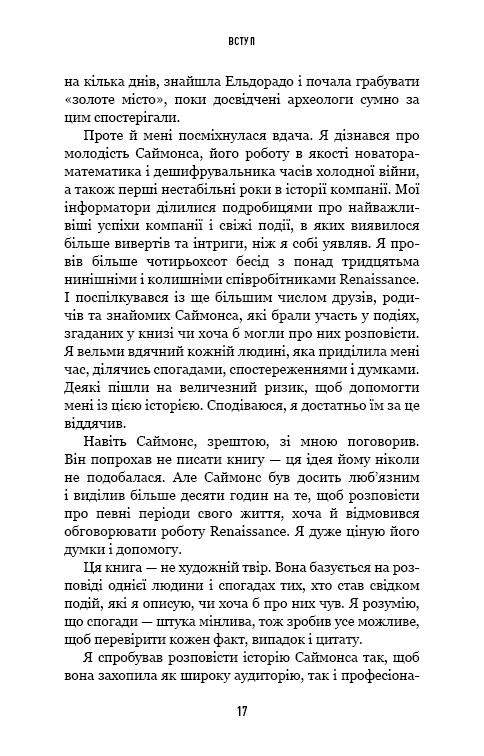 ВСТУП

на кілька днів, знайшла Ельдорадо і почала грабувати «золоте місто», поки досвідчені археологи сумно за цим спостерігали.

Проте й мені посміхнулася вдача. Я дізнався про молодість Саймонса, його роботу в якості новатора-математика і дешифрувальника часів холодної війни, а також перші нестабільні роки в історії компанії. Мої інформатори ділилися подробицями про найважливіші успіхи компанії і свіжі події, в яких виявилося більше вивертів та інтриги, ніж я собі уявляв. Я провів більше чотирьохсот бесід з понад тридцятьма нинішніми і колишніми співробітниками Renaissance. І поспілкувався із ще більшим числом друзів, родичів та знайомих Саймонса, які брали участь у подіях, згаданих у книзі чи хоча б могли про них розповісти. Я вельми вдячний кожній людині, яка приділила мені час, ділячись спогадами, спостереженнями і думками. Деякі пішли на величезний ризик, щоб допомогти мені із цією історією. Сподіваюся, я достатньо їм за це віддячив.

Навіть Саймонс, зрештою, зі мною поговорив. Він попрохав не писати книгу — ця ідея йому ніколи не подобалася. Але Саймонс був досить люб'язним і виділив більше десяти годин на те, щоб розповісти про певні періоди свого життя, хоча й відмовився обговорювати роботу Renaissance. Я дуже ціную його думки і допомогу.

Ця книга — не художній твір. Вона базується на розповіді однієї людини і спогадах тих, хто став свідком подій, які я описую, чи хоча б про них чув. Я розумію, що спогади — штука мінлива, тож зробив усе можливе, щоб перевірити кожен факт, випадок і цитату.

Я спробував розповісти історію Саймонса так, щоб вона захопила як широку аудиторію, так і професіона-

17